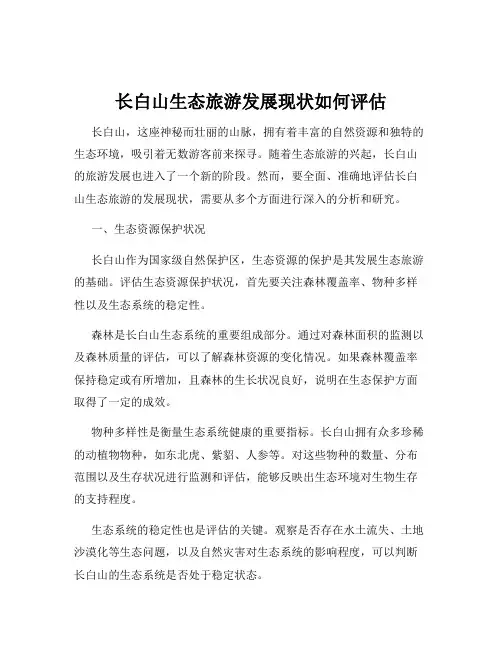 长白山生态旅游发展现状如何评估

长白山，这座神秘而壮丽的山脉，拥有着丰富的自然资源和独特的生态环境，吸引着无数游客前来探寻。随着生态旅游的兴起，长白山的旅游发展也进入了一个新的阶段。然而，要全面、准确地评估长白山生态旅游的发展现状，需要从多个方面进行深入的分析和研究。

一、生态资源保护状况

长白山作为国家级自然保护区，生态资源的保护是其发展生态旅游的基础。评估生态资源保护状况，首先要关注森林覆盖率、物种多样性以及生态系统的稳定性。

森林是长白山生态系统的重要组成部分。通过对森林面积的监测以及森林质量的评估，可以了解森林资源的变化情况。如果森林覆盖率保持稳定或有所增加，且森林的生长状况良好，说明在生态保护方面取得了一定的成效。

物种多样性是衡量生态系统健康的重要指标。长白山拥有众多珍稀的动植物物种，如东北虎、紫貂、人参等。对这些物种的数量、分布范围以及生存状况进行监测和评估，能够反映出生态环境对生物生存的支持程度。

生态系统的稳定性也是评估的关键。观察是否存在水土流失、土地沙漠化等生态问题，以及自然灾害对生态系统的影响程度，可以判断长白山的生态系统是否处于稳定状态。